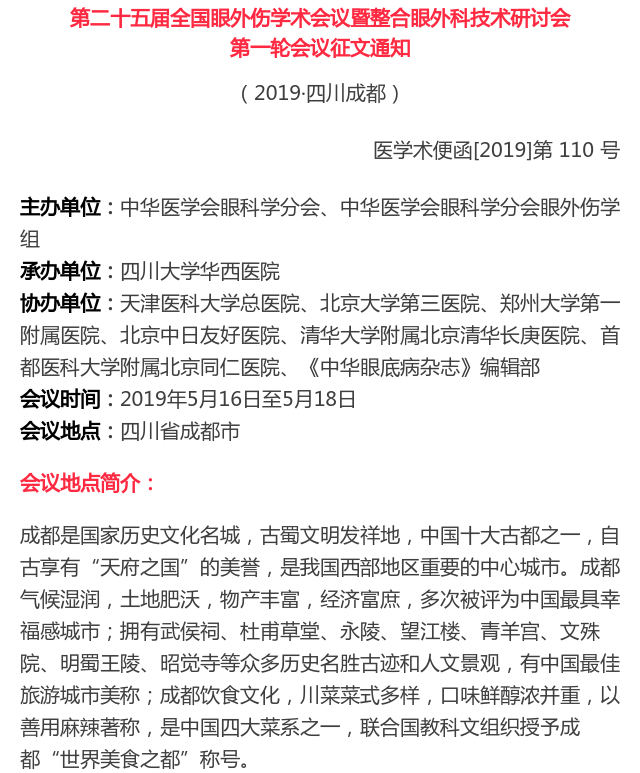 第二十五届全国眼外伤学术会议暨整合眼外科技术研讨会
第一轮会议征文通知

（2019·四川成都）

医学术便函[2019]第 110 号

主办单位：中华医学会眼科学分会、中华医学会眼科学分会眼外伤学组
承办单位：四川大学华西医院
协办单位：天津医科大学总医院、北京大学第三医院、郑州大学第一附属医院、北京中日友好医院、清华大学附属北京清华长庚医院、首都医科大学附属北京同仁医院、《中华眼底病杂志》编辑部
会议时间：2019年5月16日至5月18日
会议地点：四川省成都市

会议地点简介：

成都是国家历史文化名城，古蜀文明发祥地，中国十大古都之一，自古享有“天府之国”的美誉，是我国西部地区重要的中心城市。成都气候湿润，土地肥沃，物产丰富，经济富庶，多次被评为中国最具幸福感城市；拥有武侯祠、杜甫草堂、永陵、望江楼、青羊宫、文殊院、明蜀王陵、昭觉寺等众多历史名胜古迹和人文景观，有中国最佳旅游城市美称；成都饮食文化，川菜菜式多样，口味鲜醇浓并重，以善用麻辣著称，是中国四大菜系之一，联合国教科文组织授予成都“世界美食之都”称号。